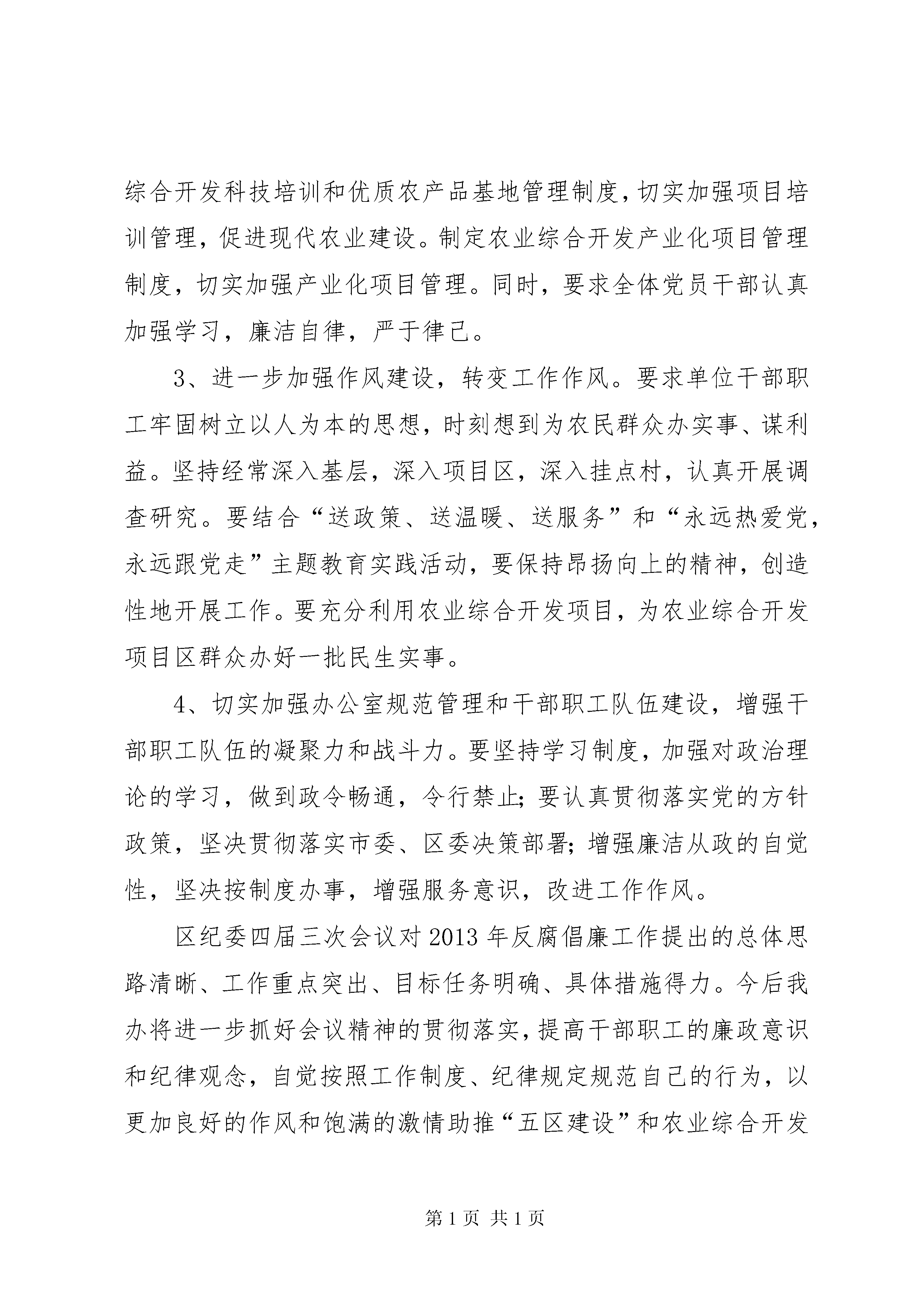 综合开发科技培训和优质农产品基地管理制度，切实加强项目培训管理，促进现代农业建设。制定农业综合开发产业化项目管理制度，切实加强产业化项目管理。同时，要求全体党员干部认真加强学习，廉洁自律，严于律己。

3、进一步加强作风建设，转变工作作风。要求单位干部职工牢固树立以人为本的思想，时刻想到为农民群众办实事、谋利益。坚持经常深入基层，深入项目区，深入挂点村，认真开展调查研究。要结合“送政策、送温暖、送服务”和“永远热爱党，永远跟党走”主题教育实践活动，要保持昂扬向上的精神，创造性地开展工作。要充分利用农业综合开发项目，为农业综合开发项目区群众办好一批民生实事。

4、切实加强办公室规范管理和干部职工队伍建设，增强干部职工队伍的凝聚力和战斗力。要坚持学习制度，加强对政治理论的学习，做到政令畅通，令行禁止；要认真贯彻落实党的方针政策，坚决贯彻落实市委、区委决策部署；增强廉洁从政的自觉性，坚决按制度办事，增强服务意识，改进工作作风。

区纪委四届三次会议对2013年反腐倡廉工作提出的总体思路清晰、工作重点突出、目标任务明确、具体措施得力。今后我办将进一步抓好会议精神的贯彻落实，提高干部职工的廉政意识和纪律观念，自觉按照工作制度、纪律规定规范自己的行为，以更加良好的作风和饱满的激情助推“五区建设”和农业综合开发

第1页 共1页